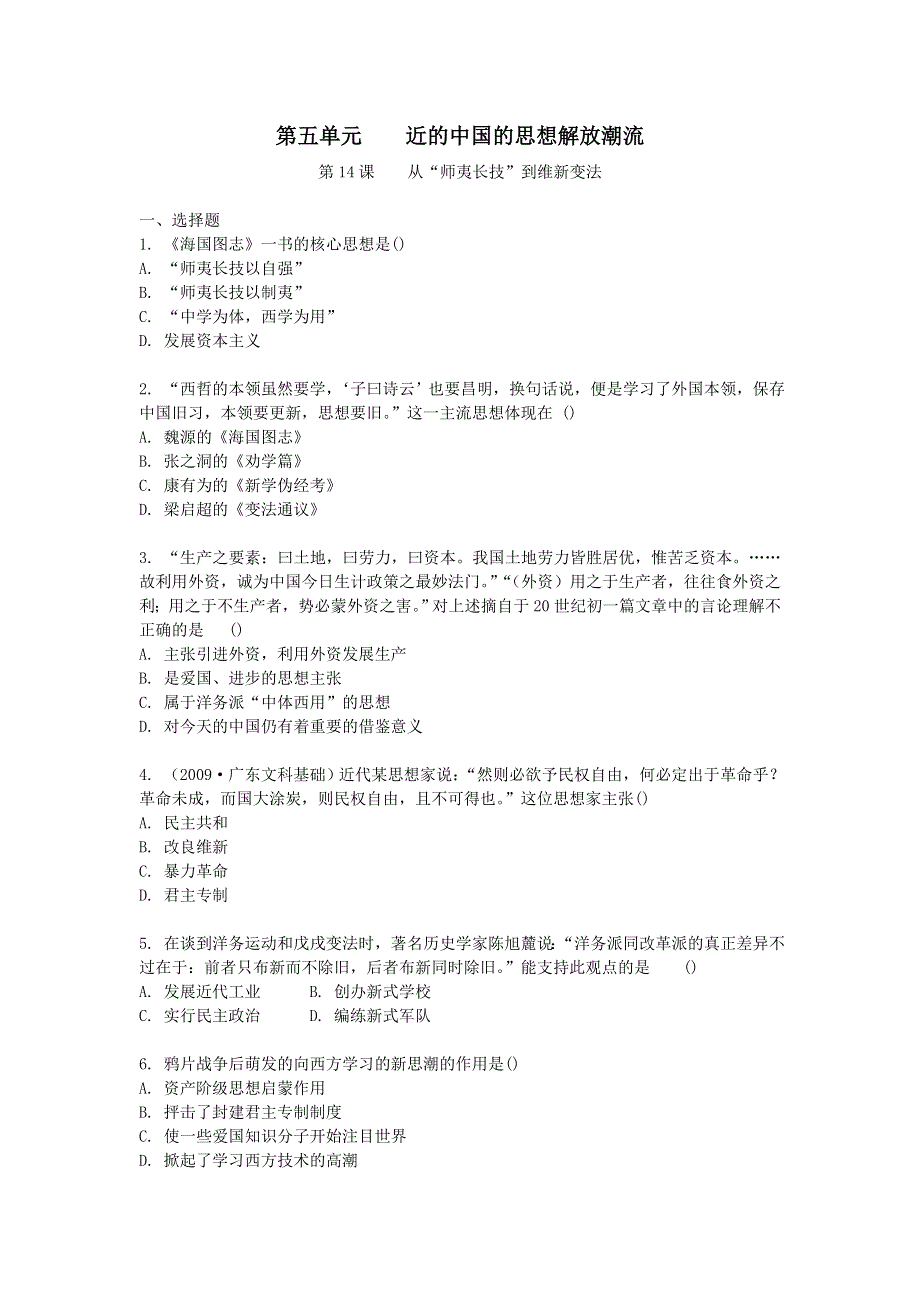 第五单元　　近的中国的思想解放潮流

第 14 课　　从“师夷长技”到维新变法

一、选择题

1. 《海国图志》一书的核心思想是()
A. “师夷长技以自强”
B. “师夷长技以制夷”
C. “中学为体，西学为用”
D. 发展资本主义

2. “西哲的本领虽然要学，‘子曰诗云’也要昌明，换句话说，便是学习了外国本领，保存中国旧习，本领要更新，思想要旧。”这一主流思想体现在 ()
A. 魏源的《海国图志》
B. 张之洞的《劝学篇》
C. 康有为的《新学伪经考》
D. 梁启超的《变法通议》

3. “生产之要素：曰土地，曰劳力，曰资本。我国土地劳力皆胜居优，惟苦乏资本。……故利用外资，诚为中国今日生计政策之最妙法门。”“(外资）用之于生产者，往往食外资之利；用之于不生产者，势必蒙外资之害。”对上述摘自于 20 世纪初一篇文章中的言论理解不正确的是　()
A. 主张引进外资，利用外资发展生产
B. 是爱国、进步的思想主张
C. 属于洋务派“中体西用”的思想
D. 对今天的中国仍有着重要的借鉴意义

4. (2009·广东文科基础）近代某思想家说：“然则必欲予民权自由，何必定出于革命乎？革命未成，而国大涂炭，则民权自由，且不可得也。”这位思想家主张()
A. 民主共和
B. 改良维新
C. 暴力革命
D. 君主专制

5. 在谈到洋务运动和戊戌变法时，著名历史学家陈旭麓说：“洋务派同改革派的真正差异不过在于：前者只布新而不除旧，后者布新同时除旧。”能支持此观点的是　()
A. 发展近代工业　　B. 创办新式学校
C. 实行民主政治　　D. 编练新式军队

6. 鸦片战争后萌发的向西方学习的新思潮的作用是()
A. 资产阶级思想启蒙作用
B. 抨击了封建君主专制制度
C. 使一些爱国知识分子开始注目世界
D. 掀起了学习西方技术的高潮